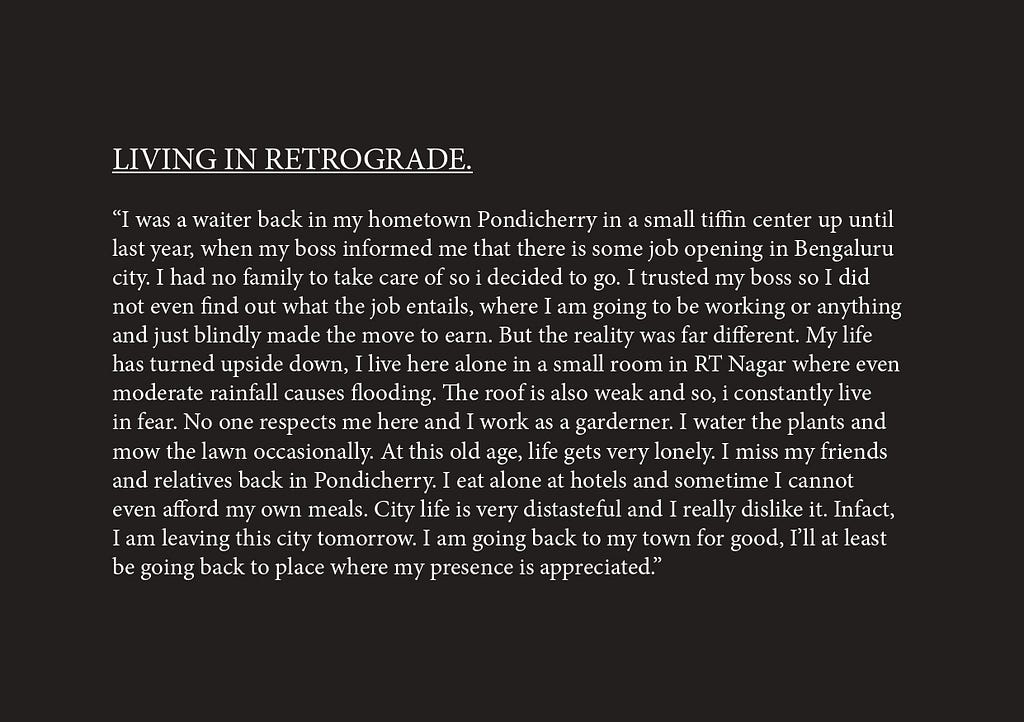 LIVING IN RETROGRADE.

"I was a waiter back in my hometown Pondicherry in a small tiffin center up until last year, when my boss informed me that there is some job opening in Bengaluru city. I had no family to take care of so i decided to go. I trusted my boss so I did not even find out what the job entails, where I am going to be working or anything and just blindly made the move to earn. But the reality was far different. My life has turned upside down, I live here alone in a small room in RT Nagar where even moderate rainfall causes flooding. The roof is also weak and so, i constantly live in fear. No one respects me here and I work as a garderner. I water the plants and mow the lawn occasionally. At this old age, life gets very lonely. I miss my friends and relatives back in Pondicherry. I eat alone at hotels and sometime I cannot even afford my own meals. City life is very distasteful and I really dislike it. Infact, I am leaving this city tomorrow. I am going back to my town for good, I'll at least be going back to place where my presence is appreciated."